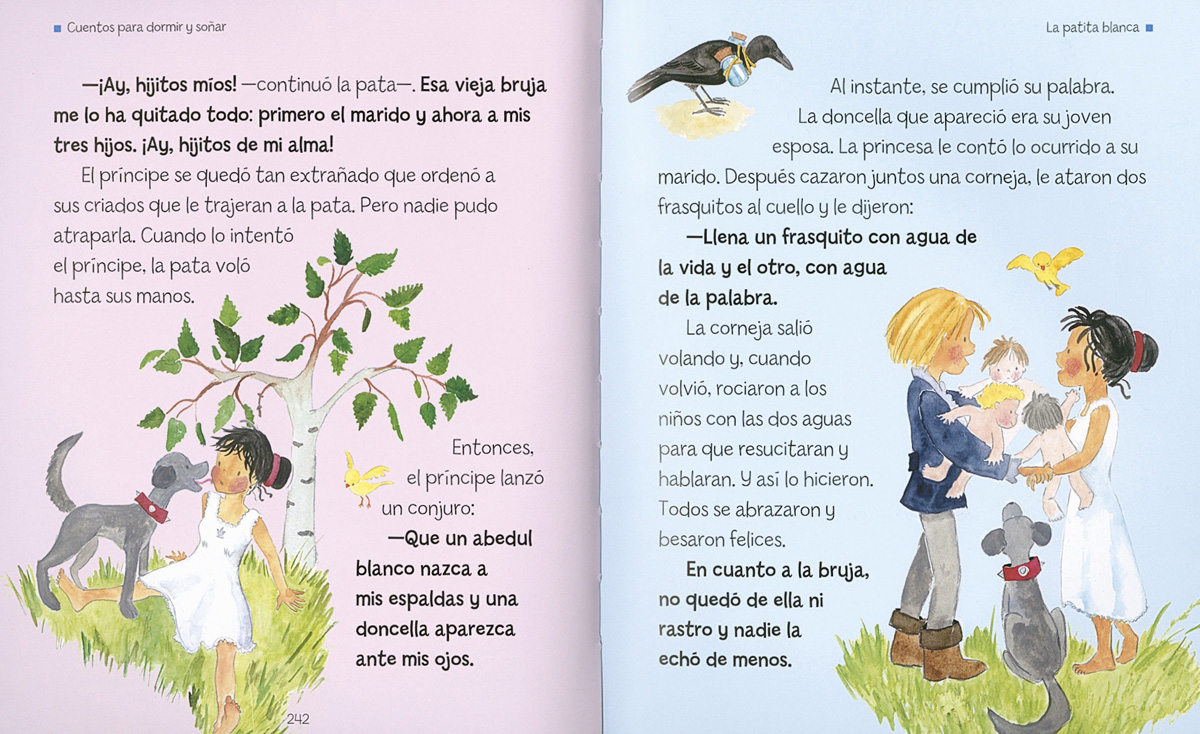 Cuentos para dormir y soñar

—¡Ay, hijitos míos! —continuó la pata—. Esa vieja bruja me lo ha quitado todo: primero el marido y ahora a mis tres hijos. ¡Ay, hijitos de mi alma!

El príncipe se quedó tan extrañado que ordenó a sus criados que le trajeran a la pata. Pero nadie pudo atraparla. Cuando lo intentó el príncipe, la pata voló hasta sus manos.

Entonces, el príncipe lanzó un conjuro:

—Que un abedul blanco nazca a mis espaldas y una doncella aparezca ante mis ojos.

242

La patita blanca

Al instante, se cumplió su palabra. La doncella que apareció era su joven esposa. La princesa le contó lo ocurrido a su marido. Después cazaron juntos una corneja, le ataron dos frasquitos al cuello y le dijeron:

—Llena un frasquito con agua de la vida y el otro, con agua de la palabra.

La corneja salió volando y, cuando volvió, rociaron a los niños con las dos aguas para que resucitaran y hablaran. Y así lo hicieron. Todos se abrazaron y besaron felices.

En cuanto a la bruja, no quedó de ella ni rastro y nadie la echó de menos.